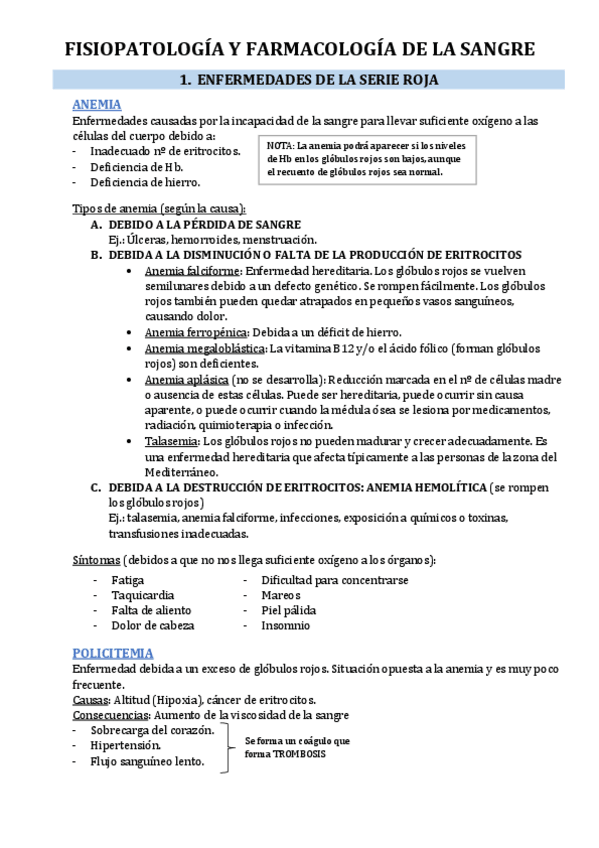 FISIOPATOLOGÍA Y FARMACOLOGÍA DE LA SANGRE

1. ENFERMEDADES DE LA SERIE ROJA

ANEMIA

Enfermedades causadas por la incapacidad de la sangre para llevar suficiente oxígeno a las células del cuerpo debido a:
- Inadecuado nº de eritrocitos.
- Deficiencia de Hb.
- Deficiencia de hierro.

NOTA: La anemia podrá aparecer si los niveles de Hb en los glóbulos rojos son bajos, aunque el recuento de glóbulos rojos sea normal.

Tipos de anemia (según la causa):

A. DEBIDO A LA PÉRDIDA DE SANGRE
Ej.: Úlceras, hemorroides, menstruación.

B. DEBIDA A LA DISMINUCIÓN O FALTA DE LA PRODUCCIÓN DE ERITROCITOS
• Anemia falciforme: Enfermedad hereditaria. Los glóbulos rojos se vuelven semilunares debido a un defecto genético. Se rompen fácilmente. Los glóbulos rojos también pueden quedar atrapados en pequeños vasos sanguíneos, causando dolor.
• Anemia ferropénica: Debida a un déficit de hierro.
• Anemia megaloblástica: La vitamina B12 y/o el ácido fólico (forman glóbulos rojos) son deficientes.
• Anemia aplásica (no se desarrolla): Reducción marcada en el nº de células madre o ausencia de estas células. Puede ser hereditaria, puede ocurrir sin causa aparente, o puede ocurrir cuando la médula ósea se lesiona por medicamentos, radiación, quimioterapia o infección.
• Talasemia: Los glóbulos rojos no pueden madurar y crecer adecuadamente. Es una enfermedad hereditaria que afecta típicamente a las personas de la zona del Mediterráneo.

C. DEBIDA A LA DESTRUCCIÓN DE ERITROCITOS: ANEMIA HEMOLÍTICA (se rompen los glóbulos rojos)
Ej.: talasemia, anemia falciforme, infecciones, exposición a químicos o toxinas, transfusiones inadecuadas.

Síntomas (debidos a que no nos llega suficiente oxígeno a los órganos):
- Fatiga
- Taquicardia
- Falta de aliento
- Dolor de cabeza
- Dificultad para concentrarse
- Mareos
- Piel pálida
- Insomnio

POLICITEMIA

Enfermedad debida a un exceso de glóbulos rojos. Situación opuesta a la anemia y es muy poco frecuente.
Causas: Altitud (Hipoxia), cáncer de eritrocitos.
Consecuencias: Aumento de la viscosidad de la sangre
- Sobrecarga del corazón.
- Hipertensión.
- Flujo sanguíneo lento.

Se forma un coágulo que forma TROMBOSIS